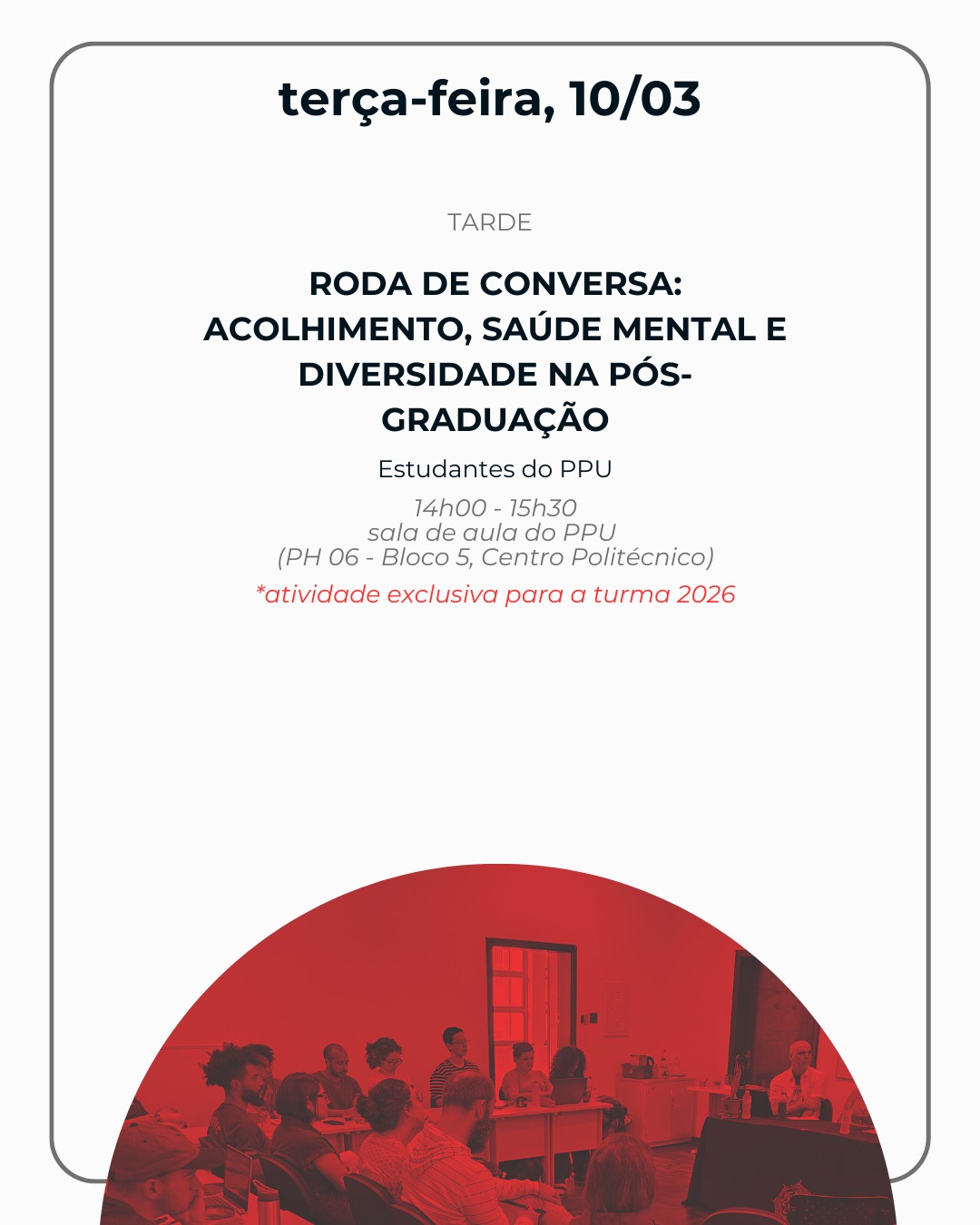 terça-feira, 10/03

TARDE

RODA DE CONVERSA: ACOLHIMENTO, SAÚDE MENTAL E DIVERSIDADE NA PÓS-GRADUAÇÃO

Estudantes do PPU

14h00 - 15h30
sala de aula do PPU
(PH 06 - Bloco 5, Centro Politécnico)

*atividade exclusiva para a turma 2026